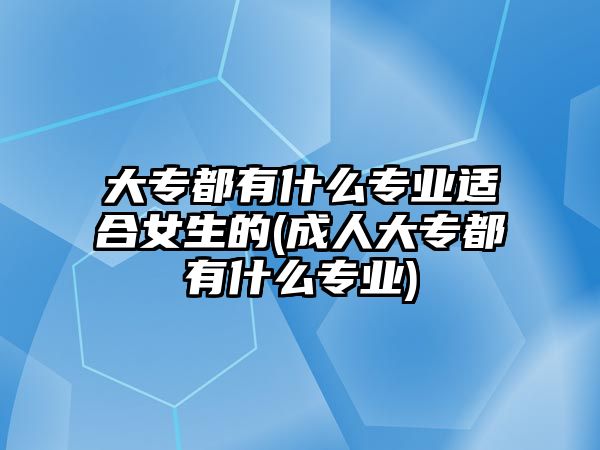 大专都有什么专业适合女生的(成人大专都有什么专业)